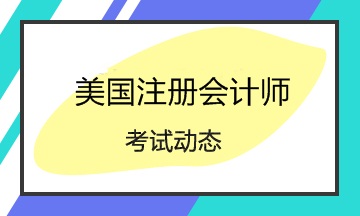 美国注册会计师

考试动态